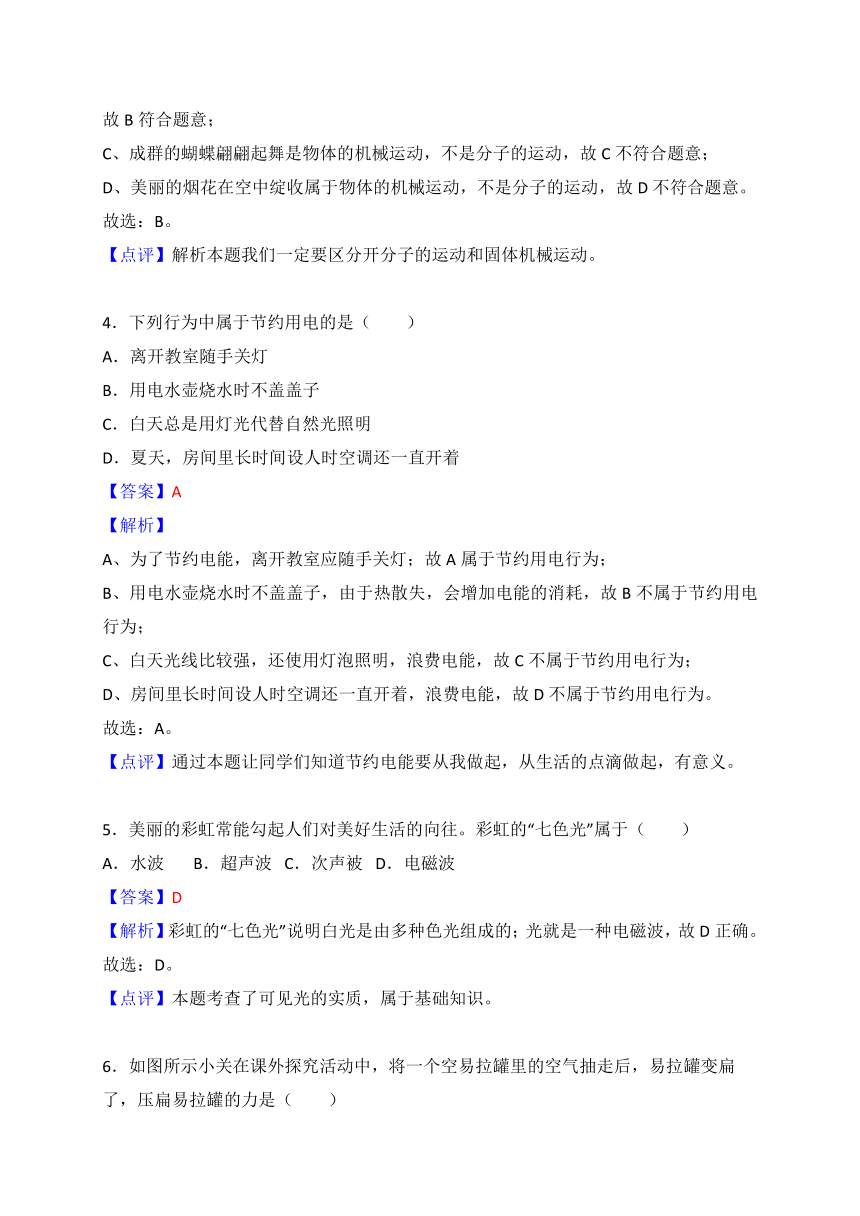 故 B 符合题意；

C、成群的蝴蝶翩翩起舞是物体的机械运动，不是分子的运动，故 C 不符合题意；

D、美丽的烟花在空中绽收属于物体的机械运动，不是分子的运动，故 D 不符合题意。

故选：B。

【点评】解析本题我们一定要区分开分子的运动和固体机械运动。

4．下列行为中属于节约用电的是（　　）

A．离开教室随手关灯

B．用电水壶烧水时不盖盖子

C．白天总是用灯光代替自然光照明

D．夏天，房间里长时间设人时空调还一直开着

【答案】A

【解析】

A、为了节约电能，离开教室应随手关灯；故 A 属于节约用电行为；

B、用电水壶烧水时不盖盖子，由于热散失，会增加电能的消耗，故 B 不属于节约用电行为；

C、白天光线比较强，还使用灯泡照明，浪费电能，故 C 不属于节约用电行为；

D、房间里长时间设人时空调还一直开着，浪费电能，故 D 不属于节约用电行为。

故选：A。

【点评】通过本题让同学们知道节约电能要从我做起，从生活的点滴做起，有意义。

5．美丽的彩虹常能勾起人们对美好生活的向往。彩虹的“七色光”属于（　　）

A．水波　B．超声波　C．次声被　D．电磁波

【答案】D

【解析】彩虹的“七色光”说明白光是由多种色光组成的；光就是一种电磁波，故 D 正确。

故选：D。

【点评】本题考查了可见光的实质，属于基础知识。

6．如图所示小关在课外探究活动中，将一个空易拉罐里的空气抽走后，易拉罐变扁了，压扁易拉罐的力是（　　）